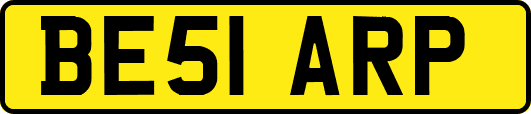 BE51 ARP